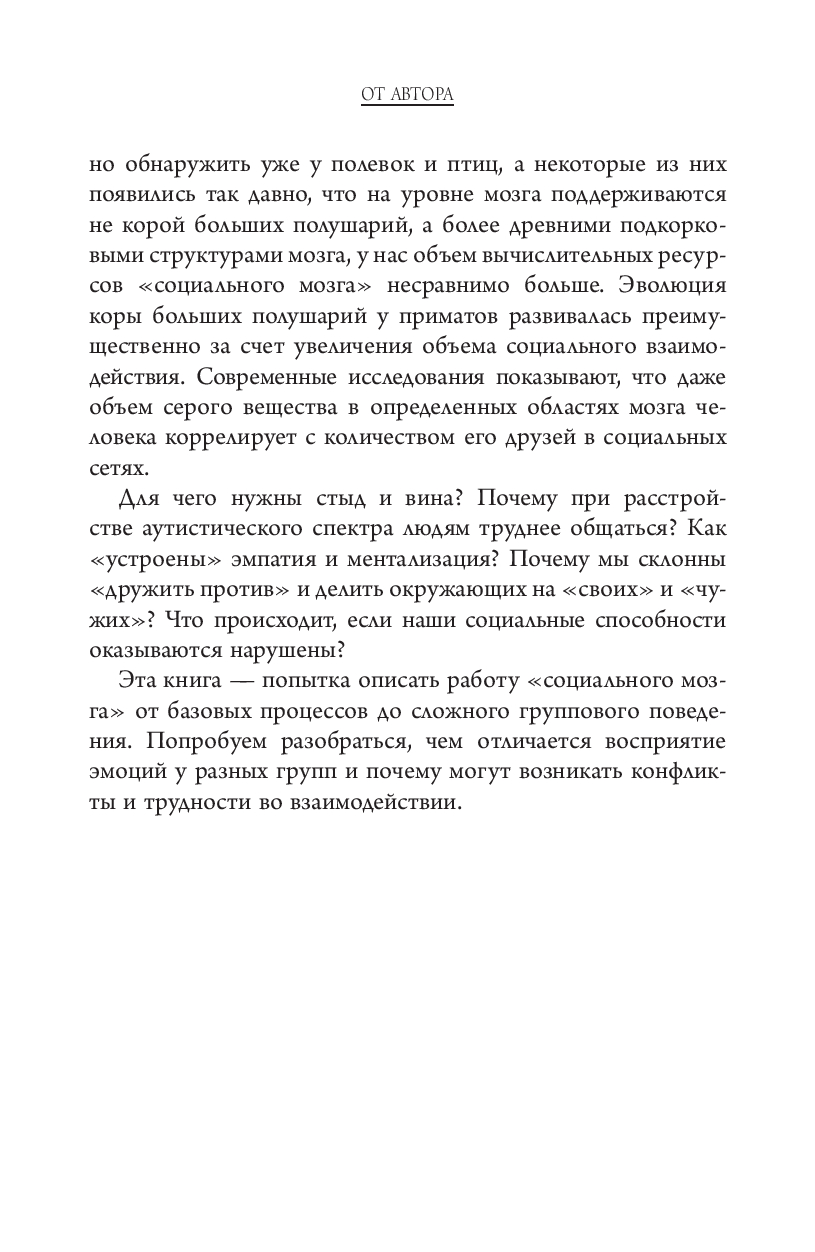 ОТ АВТОРА

но обнаружить уже у полевок и птиц, а некоторые из них появились так давно, что на уровне мозга поддерживаются не корой больших полушарий, а более древними подкорковыми структурами мозга, у нас объем вычислительных ресурсов «социального мозга» несравнимо больше. Эволюция коры больших полушарий у приматов развивалась преимущественно за счет увеличения объема социального взаимодействия. Современные исследования показывают, что даже объем серого вещества в определенных областях мозга человека коррелирует с количеством его друзей в социальных сетях.

Для чего нужны стыд и вина? Почему при расстройстве аутистического спектра людям труднее общаться? Как «устроены» эмпатия и ментализация? Почему мы склонны «дружить против» и делить окружающих на «своих» и «чужих»? Что происходит, если наши социальные способности оказываются нарушены?

Эта книга — попытка описать работу «социального мозга» от базовых процессов до сложного группового поведения. Попробуем разобраться, чем отличается восприятие эмоций у разных групп и почему могут возникать конфликты и трудности во взаимодействии.